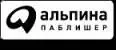 альпина
ПАБЛИШЕР